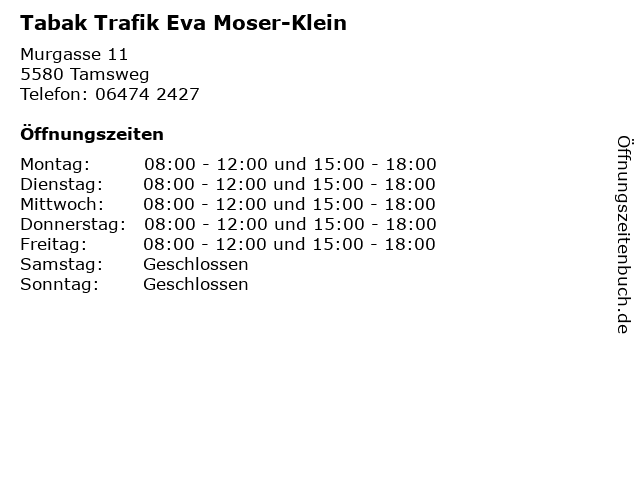 Tabak Trafik Eva Moser-Klein

Murgasse 11
5580 Tamsweg
Telefon: 06474 2427

Öffnungszeiten

Montag: 08:00 - 12:00 und 15:00 - 18:00
Dienstag: 08:00 - 12:00 und 15:00 - 18:00
Mittwoch: 08:00 - 12:00 und 15:00 - 18:00
Donnerstag: 08:00 - 12:00 und 15:00 - 18:00
Freitag: 08:00 - 12:00 und 15:00 - 18:00
Samstag: Geschlossen
Sonntag: Geschlossen

Öffnungszeitenbuch.de